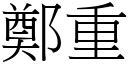 鄭重